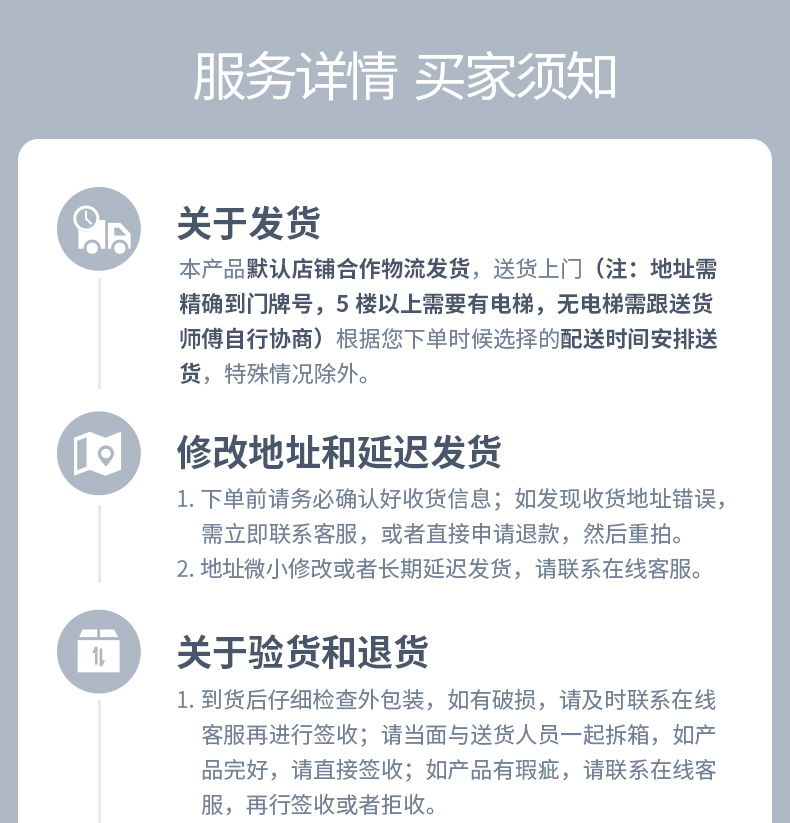 服务详情 买家须知

关于发货

本产品默认店铺合作物流发货，送货上门（注：地址需精确到门牌号，5楼以上需要有电梯，无电梯需跟送货师傅自行协商）根据您下单时候选择的配送时间安排送货，特殊情况除外。

修改地址和延迟发货

1.下单前请务必确认好收货信息；如发现收货地址错误，需立即联系客服，或者直接申请退款，然后重拍。

2.地址微小修改或者长期延迟发货，请联系在线客服。

关于验货和退货

1.到货后仔细检查外包装，如有破损，请及时联系在线客服再进行签收；请当面与送货人员一起拆箱，如产品完好，请直接签收；如产品有瑕疵，请联系在线客服，再行签收或者拒收。